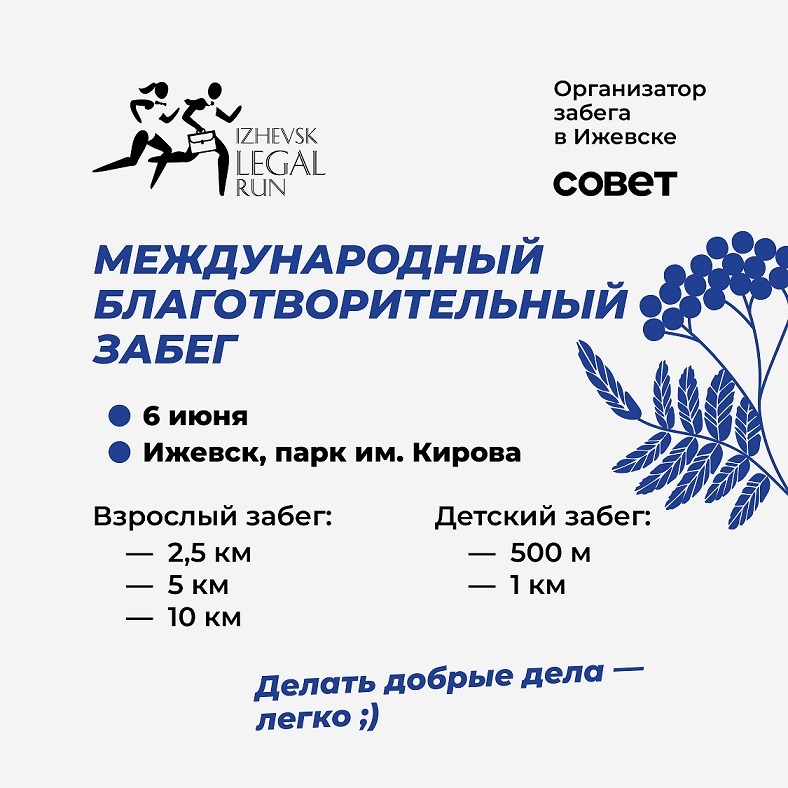 IZHEVSK
LEGAL
RUN

Организатор забега в Ижевске

СОВЕТ

МЕЖДУНАРОДНЫЙ БЛАГОТВОРИТЕЛЬНЫЙ ЗАБЕГ

6 июня

Ижевск, парк им. Кирова

Взрослый забег:
— 2,5 км
— 5 км
— 10 км

Детский забег:
— 500 м
— 1 км

Делать добрые дела — легко ;)